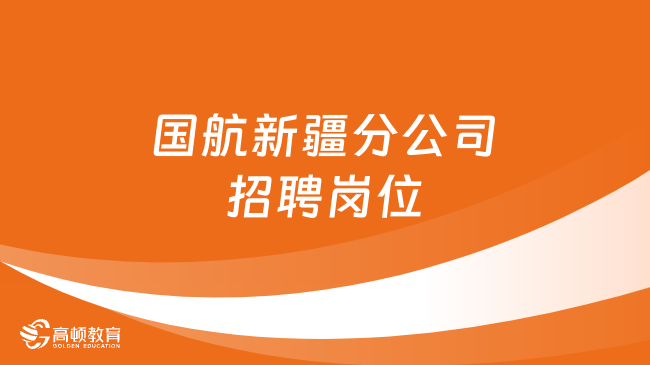 国航新疆分公司
招聘岗位

高顿教育
GOLDEN EDUCATION